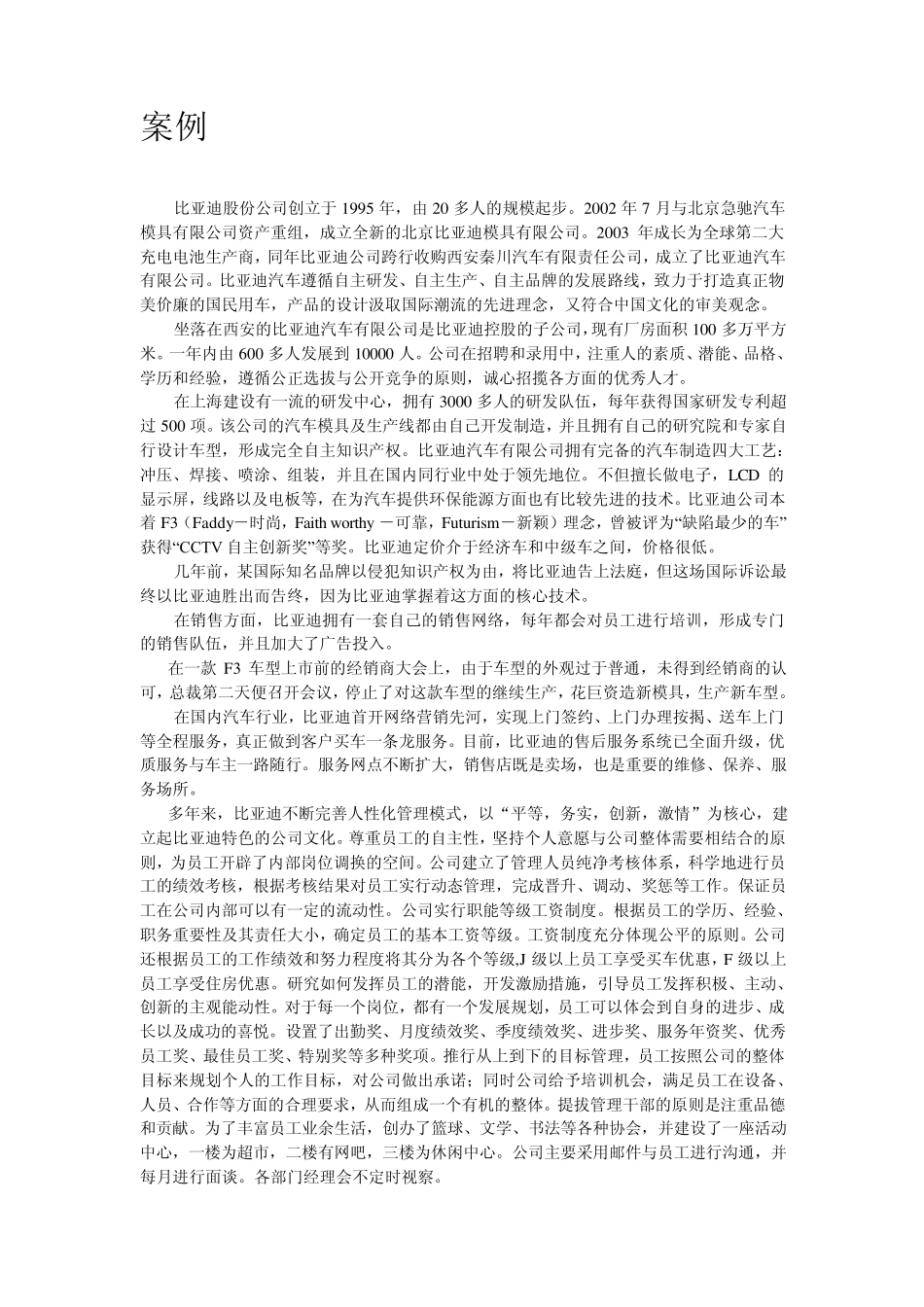 案例

比亚迪股份公司创立于 1995 年，由 20 多人的规模起步。2002 年 7 月与北京急驰汽车模具有限公司资产重组，成立全新的北京比亚迪模具有限公司。2003 年成长为全球第二大充电电池生产商，同年比亚迪公司跨行收购西安秦川汽车有限责任公司，成立了比亚迪汽车有限公司。比亚迪汽车遵循自主研发、自主生产、自主品牌的发展路线，致力于打造真正物美价廉的国民用车，产品的设计汲取国际潮流的先进理念，又符合中国文化的审美观念。

坐落在西安的比亚迪汽车有限公司是比亚迪控股的子公司，现有厂房面积 100 多万平方米。一年内由 600 多人发展到 10000 人。公司在招聘和录用中，注重人的素质、潜能、品格、学历和经验，遵循公正选拔与公开竞争的原则，诚心招揽各方面的优秀人才。

在上海建设有一流的研发中心，拥有 3000 多人的研发队伍，每年获得国家研发专利超过 500 项。该公司的汽车模具及生产线都由自己开发制造，并且拥有自己的研究院和专家自行设计车型，形成完全自主知识产权。比亚迪汽车有限公司拥有完备的汽车制造四大工艺：冲压、焊接、喷涂、组装，并且在国内同行业中处于领先地位。不但擅长做电子，LCD 的显示屏，线路以及电板等，在为汽车提供环保能源方面也有比较先进的技术。比亚迪公司本着 F3（Faddy－时尚，Faith worthy －可靠，Futurism－新颖）理念，曾被评为“缺陷最少的车”获得“CCTV 自主创新奖”等奖。比亚迪定价介于经济车和中级车之间，价格很低。

几年前，某国际知名品牌以侵犯知识产权为由，将比亚迪告上法庭，但这场国际诉讼最终以比亚迪胜出而告终，因为比亚迪掌握着这方面的核心技术。

在销售方面，比亚迪拥有一套自己的销售网络，每年都会对员工进行培训，形成专门的销售队伍，并且加大了广告投入。

在一款 F3 车型上市前的经销商大会上，由于车型的外观过于普通，未得到经销商的认可，总裁第二天便召开会议，停止了对这款车型的继续生产，花巨资造新模具，生产新车型。

在国内汽车行业，比亚迪首开网络营销先河，实现上门签约、上门办理按揭、送车上门等全程服务，真正做到客户买车一条龙服务。目前，比亚迪的售后服务系统已全面升级，优质服务与车主一路随行。服务网点不断扩大，销售店既是卖场，也是重要的维修、保养、服务场所。

多年来，比亚迪不断完善人性化管理模式，以“平等，务实，创新，激情”为核心，建立起比亚迪特色的公司文化。尊重员工的自主性，坚持个人意愿与公司整体需要相结合的原则，为员工开辟了内部岗位调换的空间。公司建立了管理人员纯净考核体系，科学地进行员工的绩效考核，根据考核结果对员工实行动态管理，完成晋升、调动、奖惩等工作。保证员工在公司内部可以有一定的流动性。公司实行职能等级工资制度。根据员工的学历、经验、职务重要性及其责任大小，确定员工的基本工资等级。工资制度充分体现公平的原则。公司还根据员工的工作绩效和努力程度将其分为各个等级,J 级以上员工享受买车优惠，F 级以上员工享受住房优惠。研究如何发挥员工的潜能，开发激励措施，引导员工发挥积极、主动、创新的主观能动性。对于每一个岗位，都有一个发展规划，员工可以体会到自身的进步、成长以及成功的喜悦。设置了出勤奖、月度绩效奖、季度绩效奖、进步奖、服务年资奖、优秀员工奖、最佳员工奖、特别奖等多种奖项。推行从上到下的目标管理，员工按照公司的整体目标来规划个人的工作目标，对公司做出承诺；同时公司给予培训机会，满足员工在设备、人员、合作等方面的合理要求，从而组成一个有机的整体。提拔管理干部的原则是注重品德和贡献。为了丰富员工业余生活，创办了篮球、文学、书法等各种协会，并建设了一座活动中心，一楼为超市，二楼有网吧，三楼为休闲中心。公司主要采用邮件与员工进行沟通，并每月进行面谈。各部门经理会不定时视察。